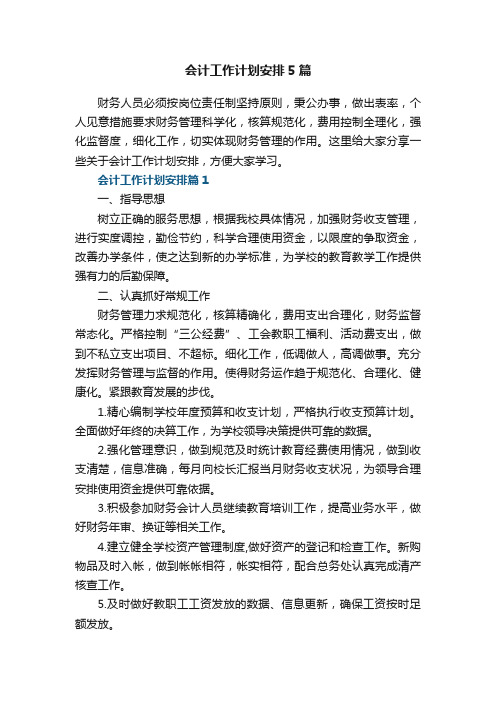 会计工作计划安排5篇

财务人员必须按岗位责任制坚持原则，秉公办事，做出表率，个人见意措施要求财务管理科学化，核算规范化，费用控制全理化，强化监督度，细化工作，切实体现财务管理的作用。这里给大家分享一些关于会计工作计划安排，方便大家学习。

会计工作计划安排篇1

一、指导思想

树立正确的服务思想，根据我校具体情况，加强财务收支管理，进行实度调控，勤俭节约，科学合理使用资金，以限度的争取资金，改善办学条件，使之达到新的办学标准，为学校的教育教学工作提供强有力的后勤保障。

二、认真抓好常规工作

财务管理力求规范化，核算精确化，费用支出合理化，财务监督常态化。严格控制“三公经费”、工会教职工福利、活动费支出，做到不私立支出项目、不超标。细化工作，低调做人，高调做事。充分发挥财务管理与监督的作用。使得财务运作趋于规范化、合理化、健康化。紧跟教育发展的步伐。

1.精心编制学校年度预算和收支计划，严格执行收支预算计划。全面做好年终的决算工作，为学校领导决策提供可靠的数据。

2.强化管理意识，做到规范及时统计教育经费使用情况，做到收支清楚，信息准确，每月向校长汇报当月财务收支状况，为领导合理安排使用资金提供可靠依据。

3.积极参加财务会计人员继续教育培训工作，提高业务水平，做好财务年审、换证等相关工作。

4.建立健全学校资产管理制度,做好资产的登记和检查工作。新购物品及时入帐，做到帐帐相符，帐实相符，配合总务处认真完成清产核查工作。

5.及时做好教职工工资发放的数据、信息更新，确保工资按时足额发放。